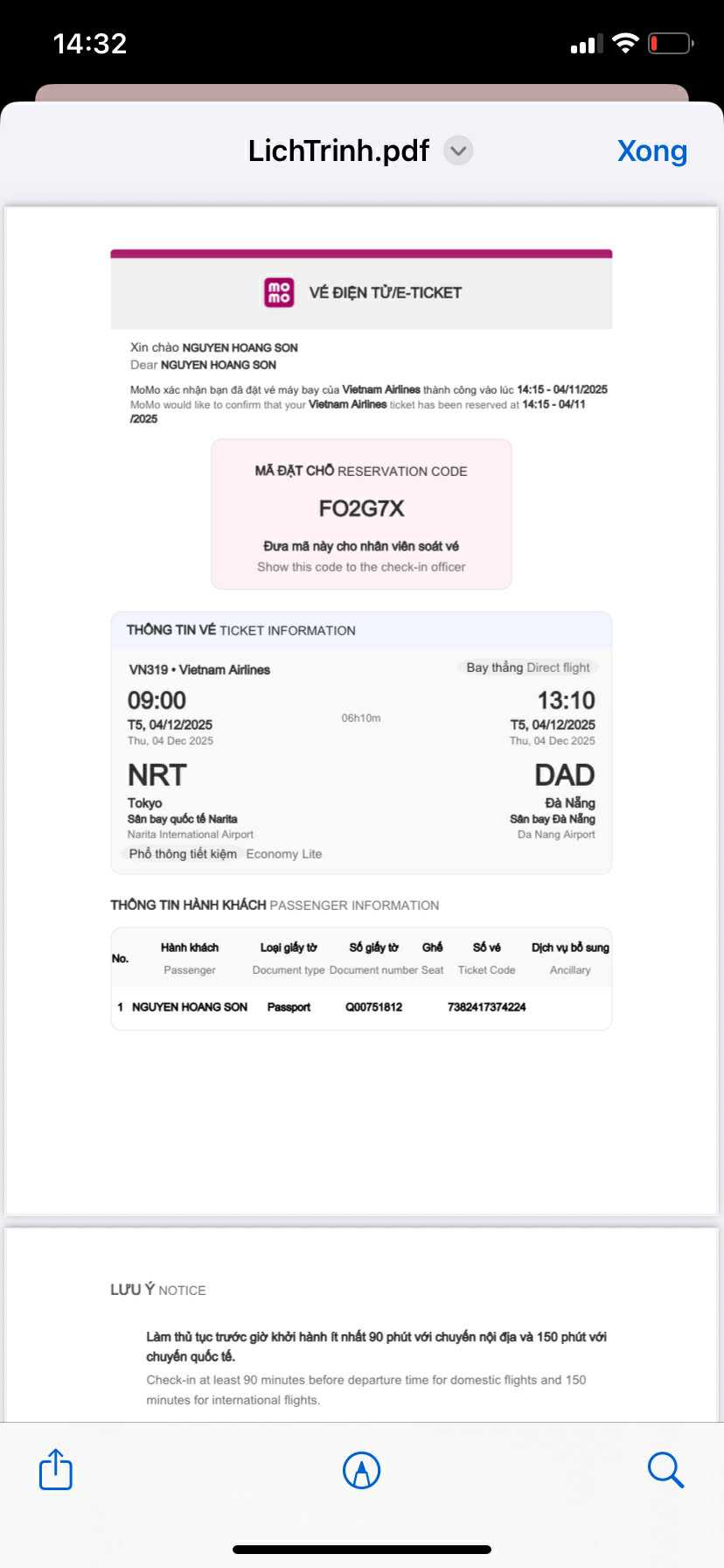 14:32

LichTrinh.pdf

Xong

mo mo VÉ ĐIỆN TỬ/E-TICKET

Xin chào NGUYEN HOANG SON
Dear NGUYEN HOANG SON

MoMo xác nhận bạn đã đặt vé máy bay của Vietnam Airlines thành công vào lúc 14:15 - 04/11/2025
MoMo would like to confirm that your Vietnam Airlines ticket has been reserved at 14:15 - 04/11/2025

MÃ ĐẶT CHỖ RESERVATION CODE

FO2G7X

Đưa mã này cho nhân viên soát vé
Show this code to the check-in officer

THÔNG TIN VÉ TICKET INFORMATION

VN319 • Vietnam Airlines

Bay thẳng Direct flight

09:00
T5, 04/12/2025
Thu, 04 Dec 2025

06h10m

13:10
T5, 04/12/2025
Thu, 04 Dec 2025

NRT
Tokyo
Sân bay quốc tế Narita
Narita International Airport

DAD
Đà Nẵng
Sân bay Đà Nẵng
Da Nang Airport

Phổ thông tiết kiệm Economy Lite

THÔNG TIN HÀNH KHÁCH PASSENGER INFORMATION

| No. | Hành khách Passenger | Loại giấy tờ Document type | Số giấy tờ Document number | Ghế Seat | Số vé Ticket Code | Dịch vụ bổ sung Ancillary |
|---|---|---|---|---|---|---|
| 1 | NGUYEN HOANG SON | Passport | Q00751812 | | 7382417374224 | |

LƯU Ý NOTICE

Làm thủ tục trước giờ khởi hành ít nhất 90 phút với chuyến nội địa và 150 phút với chuyến quốc tế.
Check-in at least 90 minutes before departure time for domestic flights and 150 minutes for international flights.